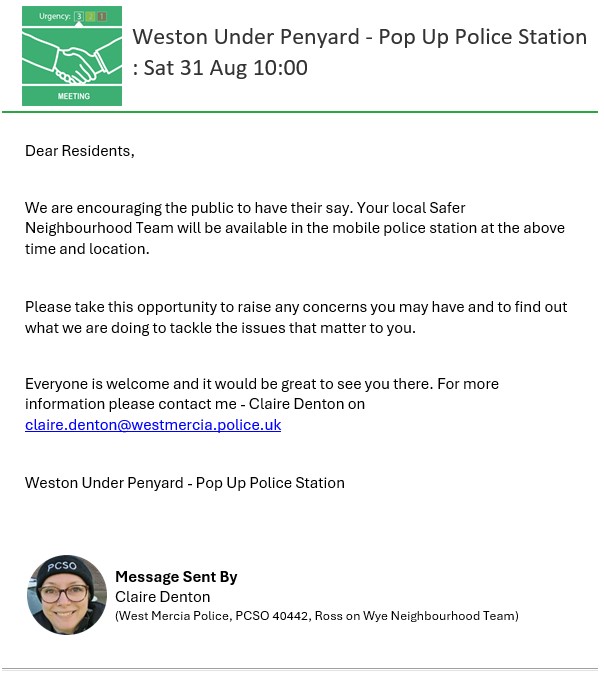 Urgency: 3 2 1

MEETING

Weston Under Penyard - Pop Up Police Station : Sat 31 Aug 10:00

Dear Residents,

We are encouraging the public to have their say. Your local Safer Neighbourhood Team will be available in the mobile police station at the above time and location.

Please take this opportunity to raise any concerns you may have and to find out what we are doing to tackle the issues that matter to you.

Everyone is welcome and it would be great to see you there. For more information please contact me - Claire Denton on claire.denton@westmercia.police.uk

Weston Under Penyard - Pop Up Police Station

PCSO

Message Sent By
Claire Denton
(West Mercia Police, PCSO 40442, Ross on Wye Neighbourhood Team)